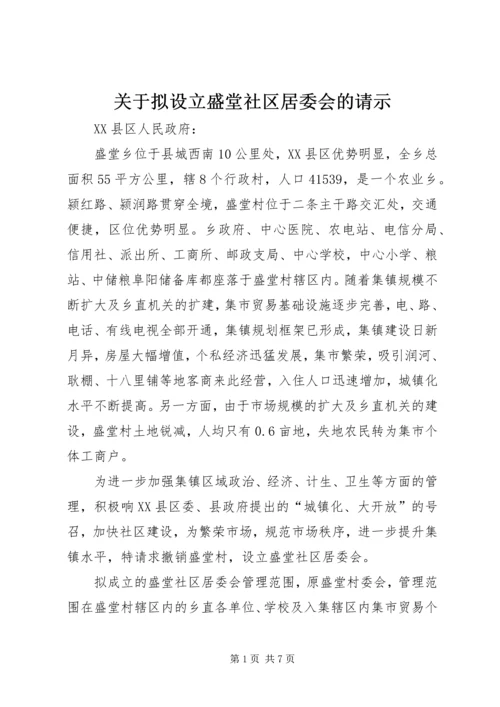 关于拟设立盛堂社区居委会的请示

XX县区人民政府：

盛堂乡位于县城西南10公里处，XX县区优势明显，全乡总面积55平方公里，辖8个行政村，人口41539，是一个农业乡。颍红路、颍润路贯穿全境，盛堂村位于二条主干路交汇处，交通便捷，区位优势明显。乡政府、中心医院、农电站、电信分局、信用社、派出所、工商所、邮政支局、中心学校，中心小学、粮站、中储粮阜阳储备库都座落于盛堂村辖区内。随着集镇规模不断扩大及乡直机关的扩建，集市贸易基础设施逐步完善，电、路、电话、有线电视全部开通，集镇规划框架已形成，集镇建设日新月异，房屋大幅增值，个私经济迅猛发展，集市繁荣，吸引润河、耿棚、十八里铺等地客商来此经营，入住人口迅速增加，城镇化水平不断提高。另一方面，由于市场规模的扩大及乡直机关的建设，盛堂村土地锐减，人均只有0.6亩地，失地农民转为集市个体工商户。

为进一步加强集镇区域政治、经济、计生、卫生等方面的管理，积极响XX县区委、县政府提出的“城镇化、大开放”的号召，加快社区建设，为繁荣市场，规范市场秩序，进一步提升集镇水平，特请求撤销盛堂村，设立盛堂社区居委会。

拟成立的盛堂社区居委会管理范围，原盛堂村委会，管理范围在盛堂村辖区内的乡直各单位、学校及入集辖区内集市贸易个

第1页 共7页